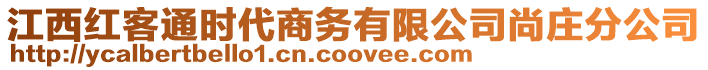 江西红客通时代商务有限公司尚庄分公司
http://ycalbertbello1.cn.coovee.com